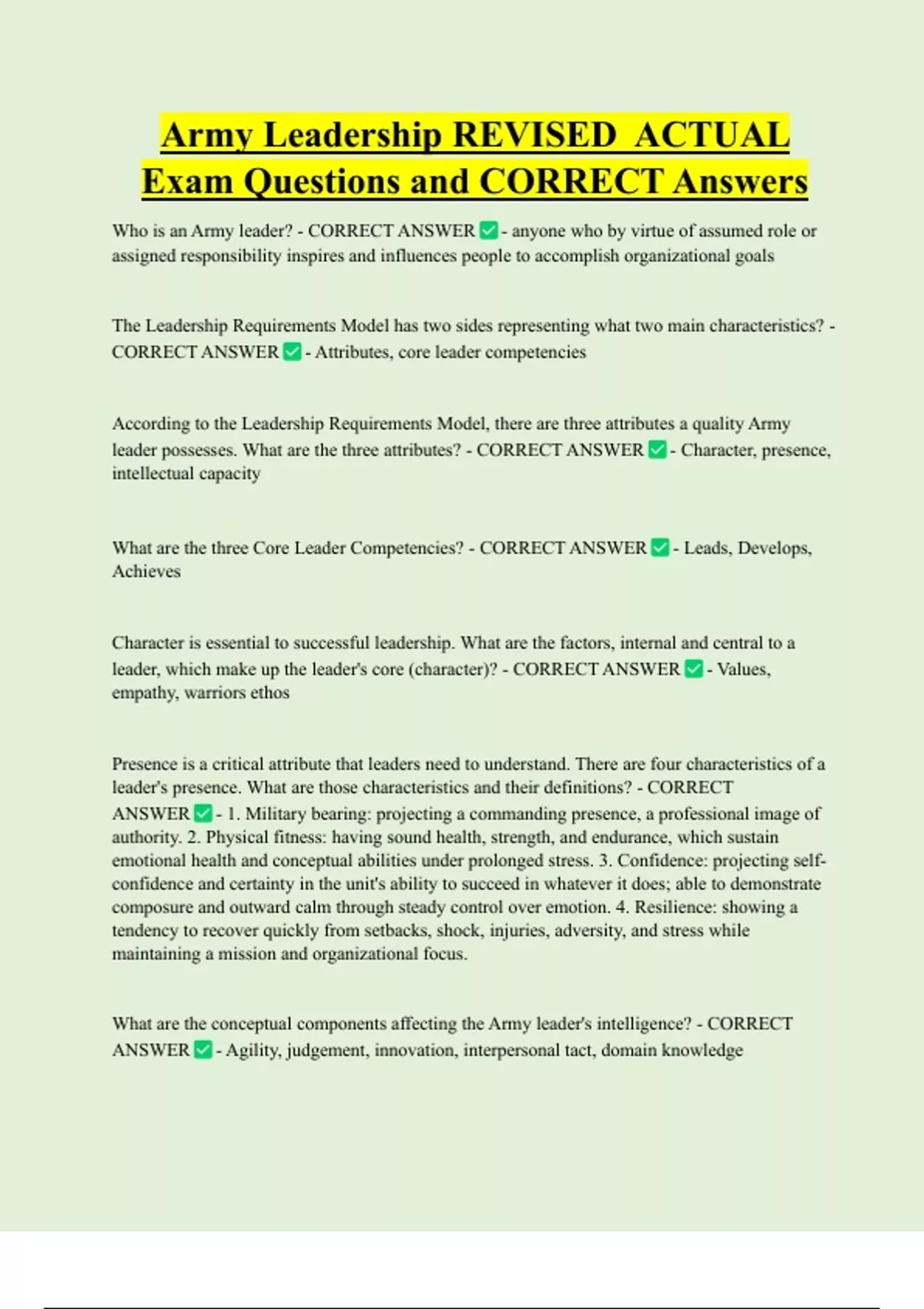 Army Leadership REVISED ACTUAL Exam Questions and CORRECT Answers

Who is an Army leader? - CORRECT ANSWER ✅ - anyone who by virtue of assumed role or assigned responsibility inspires and influences people to accomplish organizational goals

The Leadership Requirements Model has two sides representing what two main characteristics? - CORRECT ANSWER ✅ - Attributes, core leader competencies

According to the Leadership Requirements Model, there are three attributes a quality Army leader possesses. What are the three attributes? - CORRECT ANSWER ✅ - Character, presence, intellectual capacity

What are the three Core Leader Competencies? - CORRECT ANSWER ✅ - Leads, Develops, Achieves

Character is essential to successful leadership. What are the factors, internal and central to a leader, which make up the leader's core (character)? - CORRECT ANSWER ✅ - Values, empathy, warriors ethos

Presence is a critical attribute that leaders need to understand. There are four characteristics of a leader's presence. What are those characteristics and their definitions? - CORRECT ANSWER ✅ - 1. Military bearing: projecting a commanding presence, a professional image of authority. 2. Physical fitness: having sound health, strength, and endurance, which sustain emotional health and conceptual abilities under prolonged stress. 3. Confidence: projecting self-confidence and certainty in the unit's ability to succeed in whatever it does; able to demonstrate composure and outward calm through steady control over emotion. 4. Resilience: showing a tendency to recover quickly from setbacks, shock, injuries, adversity, and stress while maintaining a mission and organizational focus.

What are the conceptual components affecting the Army leader's intelligence? - CORRECT ANSWER ✅ - Agility, judgement, innovation, interpersonal tact, domain knowledge